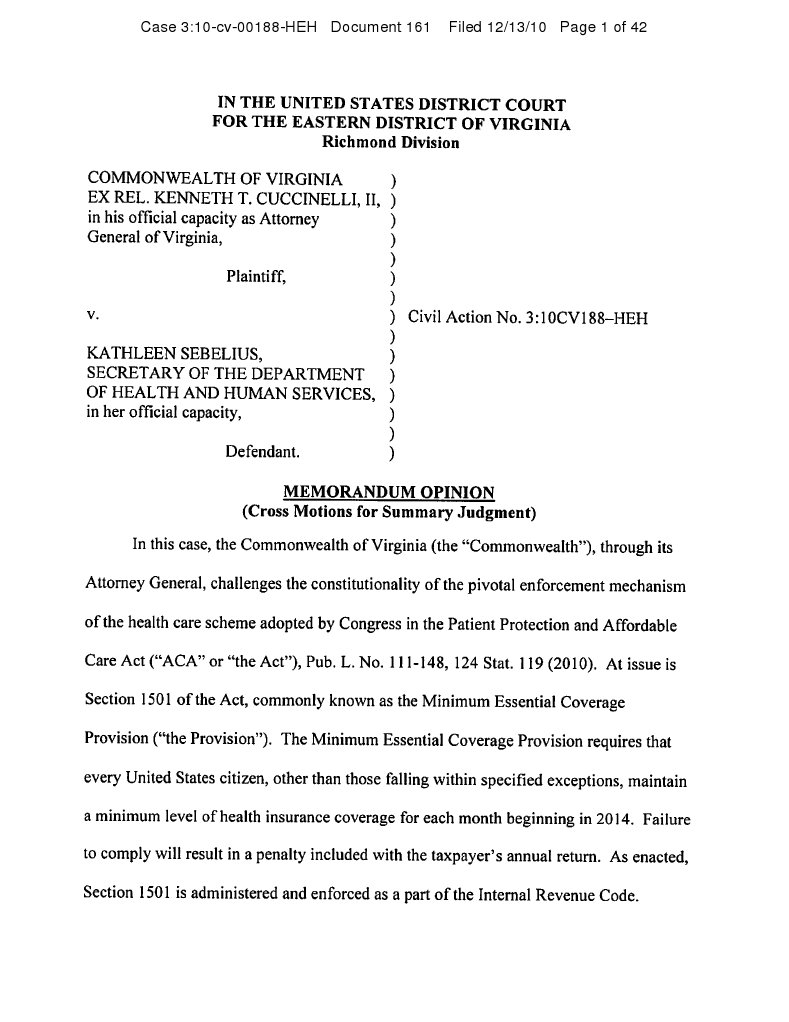 Case 3:10-cv-00188-HEH Document 161 Filed 12/13/10 Page 1 of 42

IN THE UNITED STATES DISTRICT COURT
FOR THE EASTERN DISTRICT OF VIRGINIA
Richmond Division

COMMONWEALTH OF VIRGINIA )
EX REL. KENNETH T. CUCCINELLI, II, )
in his official capacity as Attorney )
General of Virginia, )
)
Plaintiff, )
)
v. ) Civil Action No. 3:10CV188–HEH
)
KATHLEEN SEBELIUS, )
SECRETARY OF THE DEPARTMENT )
OF HEALTH AND HUMAN SERVICES, )
in her official capacity, )
)
Defendant. )

MEMORANDUM OPINION
(Cross Motions for Summary Judgment)

In this case, the Commonwealth of Virginia (the "Commonwealth"), through its Attorney General, challenges the constitutionality of the pivotal enforcement mechanism of the health care scheme adopted by Congress in the Patient Protection and Affordable Care Act ("ACA" or "the Act"), Pub. L. No. 111-148, 124 Stat. 119 (2010). At issue is Section 1501 of the Act, commonly known as the Minimum Essential Coverage Provision ("the Provision"). The Minimum Essential Coverage Provision requires that every United States citizen, other than those falling within specified exceptions, maintain a minimum level of health insurance coverage for each month beginning in 2014. Failure to comply will result in a penalty included with the taxpayer's annual return. As enacted, Section 1501 is administered and enforced as a part of the Internal Revenue Code.